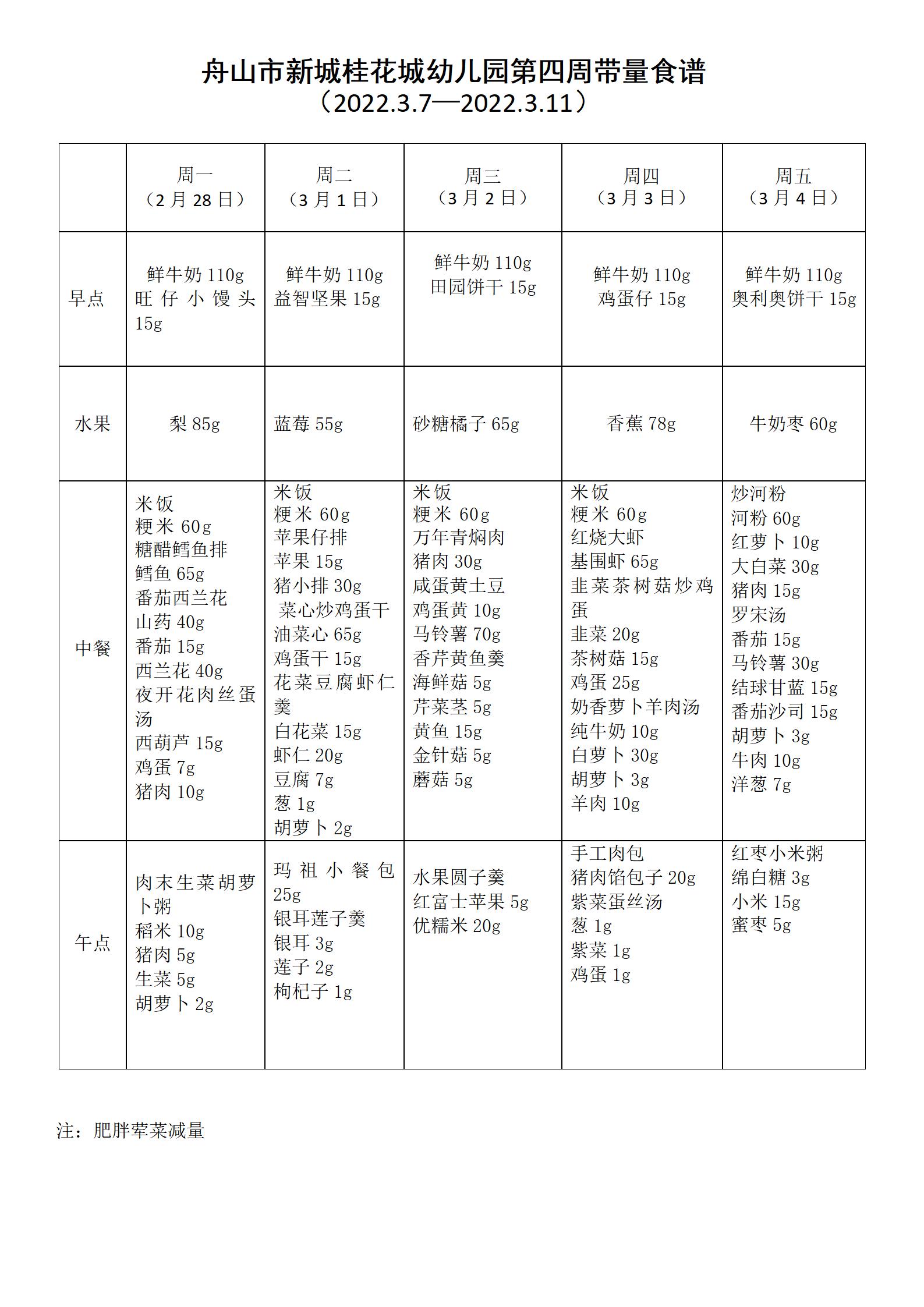 舟山市新城桂花城幼儿园第四周带量食谱
（2022.3.7—2022.3.11）

| | 周一（2月28日） | 周二（3月1日） | 周三（3月2日） | 周四（3月3日） | 周五（3月4日） |
|---|---|---|---|---|---|
| 早点 | 鲜牛奶 110g 旺仔小馒头 15g | 鲜牛奶 110g 益智坚果 15g | 鲜牛奶 110g 田园饼干 15g | 鲜牛奶 110g 鸡蛋仔 15g | 鲜牛奶 110g 奥利奥饼干 15g |
| 水果 | 梨 85g | 蓝莓 55g | 砂糖橘子 65g | 香蕉 78g | 牛奶枣 60g |
| 中餐 | 米饭 粳米 60g 糖醋鳕鱼排 鳕鱼 65g 番茄西兰花 山药 40g 番茄 15g 西兰花 40g 夜开花肉丝蛋汤 西葫芦 15g 鸡蛋 7g 猪肉 10g | 米饭 粳米 60g 苹果仔排 苹果 15g 猪小排 30g 菜心炒鸡蛋干 油菜心 65g 鸡蛋干 15g 花菜豆腐虾仁羹 白花菜 15g 虾仁 20g 豆腐 7g 葱 1g 胡萝卜 2g | 米饭 粳米 60g 万年青焖肉 猪肉 30g 咸蛋黄土豆 鸡蛋黄 10g 马铃薯 70g 香芹黄鱼羹 海鲜菇 5g 芹菜茎 5g 黄鱼 15g 金针菇 5g 蘑菇 5g | 米饭 粳米 60g 红烧大虾 基围虾 65g 韭菜茶树菇炒鸡蛋 韭菜 20g 茶树菇 15g 鸡蛋 25g 奶香萝卜羊肉汤 纯牛奶 10g 白萝卜 30g 胡萝卜 3g 羊肉 10g | 炒河粉 河粉 60g 红萝卜 10g 大白菜 30g 猪肉 15g 罗宋汤 番茄 15g 马铃薯 30g 结球甘蓝 15g 番茄沙司 15g 胡萝卜 3g 牛肉 10g 洋葱 7g |
| 午点 | 肉末生菜胡萝卜粥 稻米 10g 猪肉 5g 生菜 5g 胡萝卜 2g | 玛祖小餐包 25g 银耳莲子羹 银耳 3g 莲子 2g 枸杞子 1g | 水果圆子羹 红富士苹果 5g 优糯米 20g | 手工肉包 猪肉馅包子 20g 紫菜蛋丝汤 葱 1g 紫菜 1g 鸡蛋 1g | 红枣小米粥 绵白糖 3g 小米 15g 蜜枣 5g |

注：肥胖荤菜减量